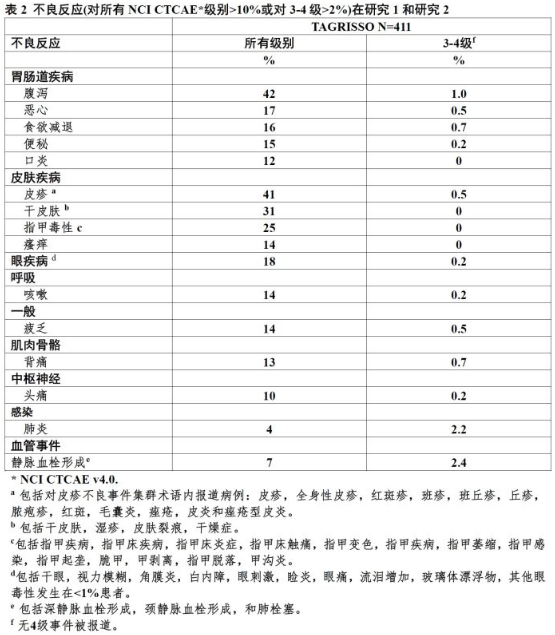 表 2 不良反应(对所有 NCI CTCAE*级别>10%或对 3-4 级>2%)在研究 1 和研究 2

| | TAGRISSO N=411 | |
|---|---|---|
| 不良反应 | 所有级别 | 3-4级$^f$ |
| | % | % |
| 胃肠道疾病 | | |
| 腹泻 | 42 | 1.0 |
| 恶心 | 17 | 0.5 |
| 食欲减退 | 16 | 0.7 |
| 便秘 | 15 | 0.2 |
| 口炎 | 12 | 0 |
| 皮肤疾病 | | |
| 皮疹 $^a$ | 41 | 0.5 |
| 干皮肤 $^b$ | 31 | 0 |
| 指甲毒性 c | 25 | 0 |
| 瘙痒 | 14 | 0 |
| 眼疾病 $^d$ | 18 | 0.2 |
| 呼吸 | | |
| 咳嗽 | 14 | 0.2 |
| 一般 | | |
| 疲乏 | 14 | 0.5 |
| 肌肉骨骼 | | |
| 背痛 | 13 | 0.7 |
| 中枢神经 | | |
| 头痛 | 10 | 0.2 |
| 感染 | | |
| 肺炎 | 4 | 2.2 |
| 血管事件 | | |
| 静脉血栓形成$^e$ | 7 | 2.4 |

* NCI CTCAE v4.0.
$^a$ 包括对皮疹不良事件集群术语内报道病例：皮疹，全身性皮疹，红斑疹，斑疹，斑丘疹，丘疹，脓疱疹，红斑，毛囊炎，痤疮，皮炎和痤疮型皮炎。
$^b$ 包括干皮肤，湿疹，皮肤裂痕，干燥症。
$^c$包括指甲疾病，指甲床疾病，指甲床炎症，指甲床触痛，指甲变色，指甲疾病，指甲萎缩，指甲感染，指甲起垄，脆甲，甲剥离，指甲脱落，甲沟炎。
$^d$包括干眼，视力模糊，角膜炎，白内障，眼刺激，睑炎，眼痛，流泪增加，玻璃体漂浮物，其他眼毒性发生在<1%患者。
$^e$ 包括深静脉血栓形成，颈静脉血栓形成，和肺栓塞。
$^f$ 无4级事件被报道。